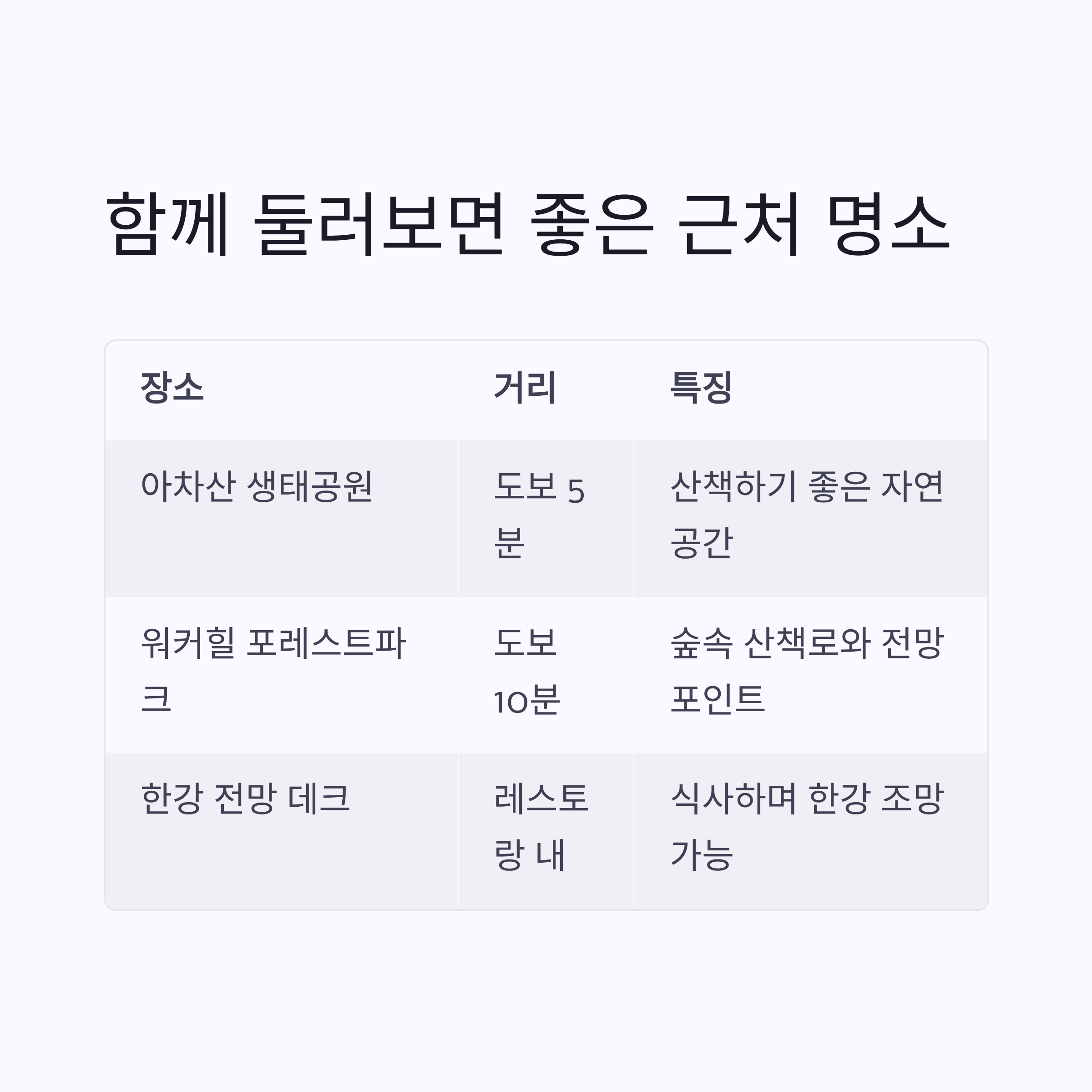 함께 둘러보면 좋은 근처 명소

| 장소 | 거리 | 특징 |
|---|---|---|
| 아차산 생태공원 | 도보 5분 | 산책하기 좋은 자연 공간 |
| 워커힐 포레스트파크 | 도보 10분 | 숲속 산책로와 전망 포인트 |
| 한강 전망 데크 | 레스토랑 내 | 식사하며 한강 조망 가능 |